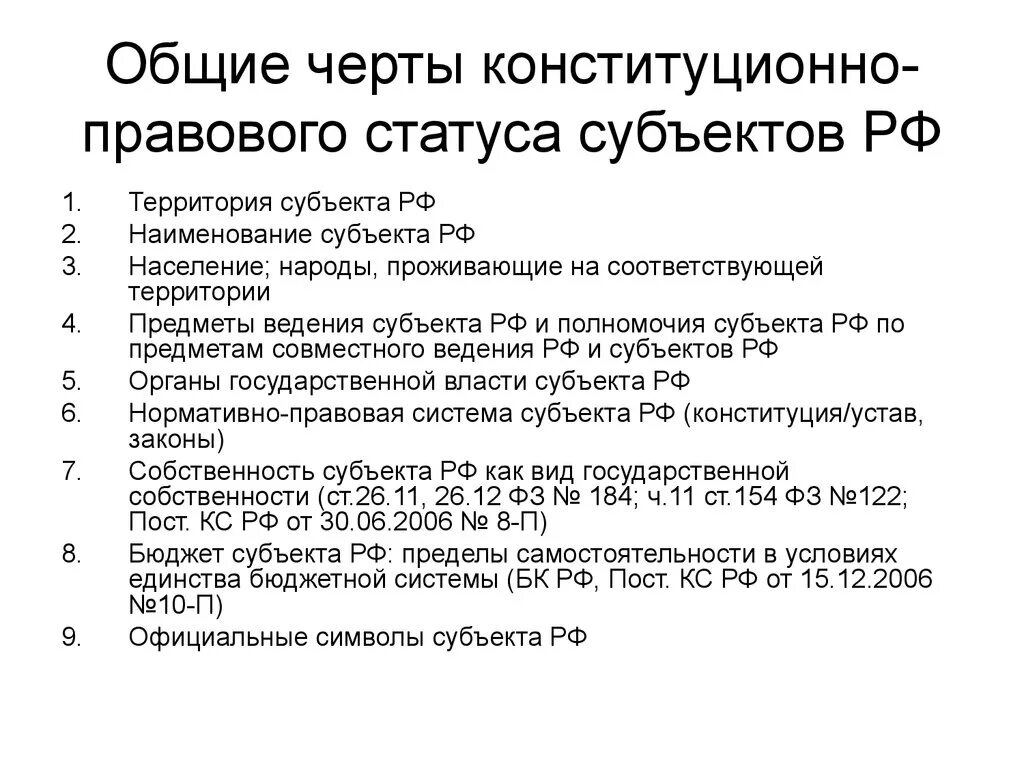 Общие черты конституционно-правового статуса субъектов РФ

1. Территория субъекта РФ
2. Наименование субъекта РФ
3. Население; народы, проживающие на соответствующей территории
4. Предметы ведения субъекта РФ и полномочия субъекта РФ по предметам совместного ведения РФ и субъектов РФ
5. Органы государственной власти субъекта РФ
6. Нормативно-правовая система субъекта РФ (конституция/устав, законы)
7. Собственность субъекта РФ как вид государственной собственности (ст.26.11, 26.12 ФЗ № 184; ч.11 ст.154 ФЗ №122; Пост. КС РФ от 30.06.2006 № 8-П)
8. Бюджет субъекта РФ: пределы самостоятельности в условиях единства бюджетной системы (БК РФ, Пост. КС РФ от 15.12.2006 №10-П)
9. Официальные символы субъекта РФ